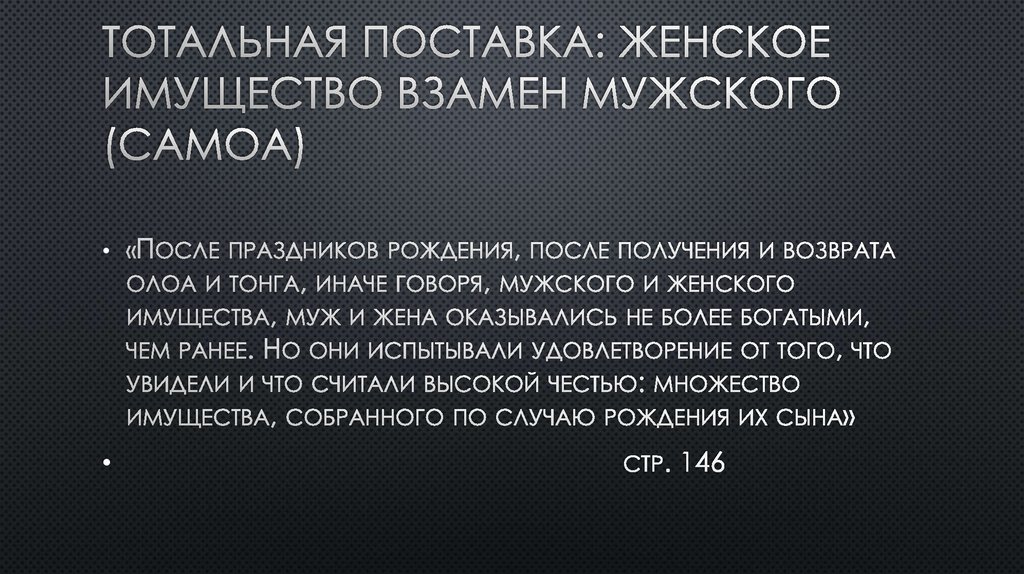 ТОТАЛЬНАЯ ПОСТАВКА: ЖЕНСКОЕ ИМУЩЕСТВО ВЗАМЕН МУЖСКОГО (САМОА)

• «После праздников рождения, после получения и возврата олоа и тонга, иначе говоря, мужского и женского имущества, муж и жена оказывались не более богатыми, чем ранее. Но они испытывали удовлетворение от того, что увидели и что считали высокой честью: множество имущества, собранного по случаю рождения их сына»

• стр. 146